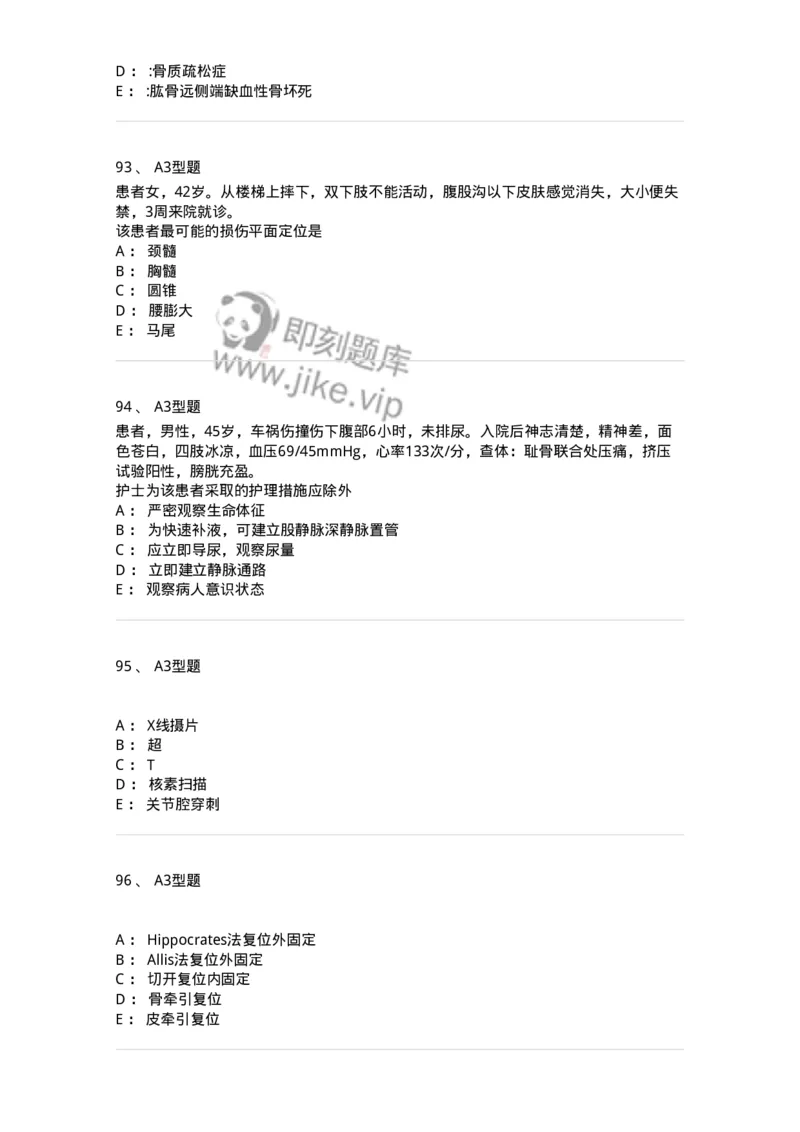 D： :骨质疏松症
E： :肱骨远侧端缺血性骨坏死

93、 A3型题
患者女，42岁。从楼梯上摔下，双下肢不能活动，腹股沟以下皮肤感觉消失，大小便失禁，3周来院就诊。
该患者最可能的损伤平面定位是
A： 颈髓
B： 胸髓
C： 圆锥
D： 腰膨大
E： 马尾

即刻题库
www.jike.vip

94、 A3型题
患者，男性，45岁，车祸伤撞伤下腹部6小时，未排尿。入院后神志清楚，精神差，面色苍白，四肢冰凉，血压69/45mmHg，心率133次/分，查体：耻骨联合处压痛，挤压试验阳性，膀胱充盈。
护士为该患者采取的护理措施应除外
A： 严密观察生命体征
B： 为快速补液，可建立股静脉深静脉置管
C： 应立即导尿，观察尿量
D： 立即建立静脉通路
E： 观察病人意识状态

95、 A3型题

A： X线摄片
B： 超
C： T
D： 核素扫描
E： 关节腔穿刺

96、 A3型题

A： Hippocrates法复位外固定
B： Allis法复位外固定
C： 切开复位内固定
D： 骨牵引复位
E： 皮牵引复位